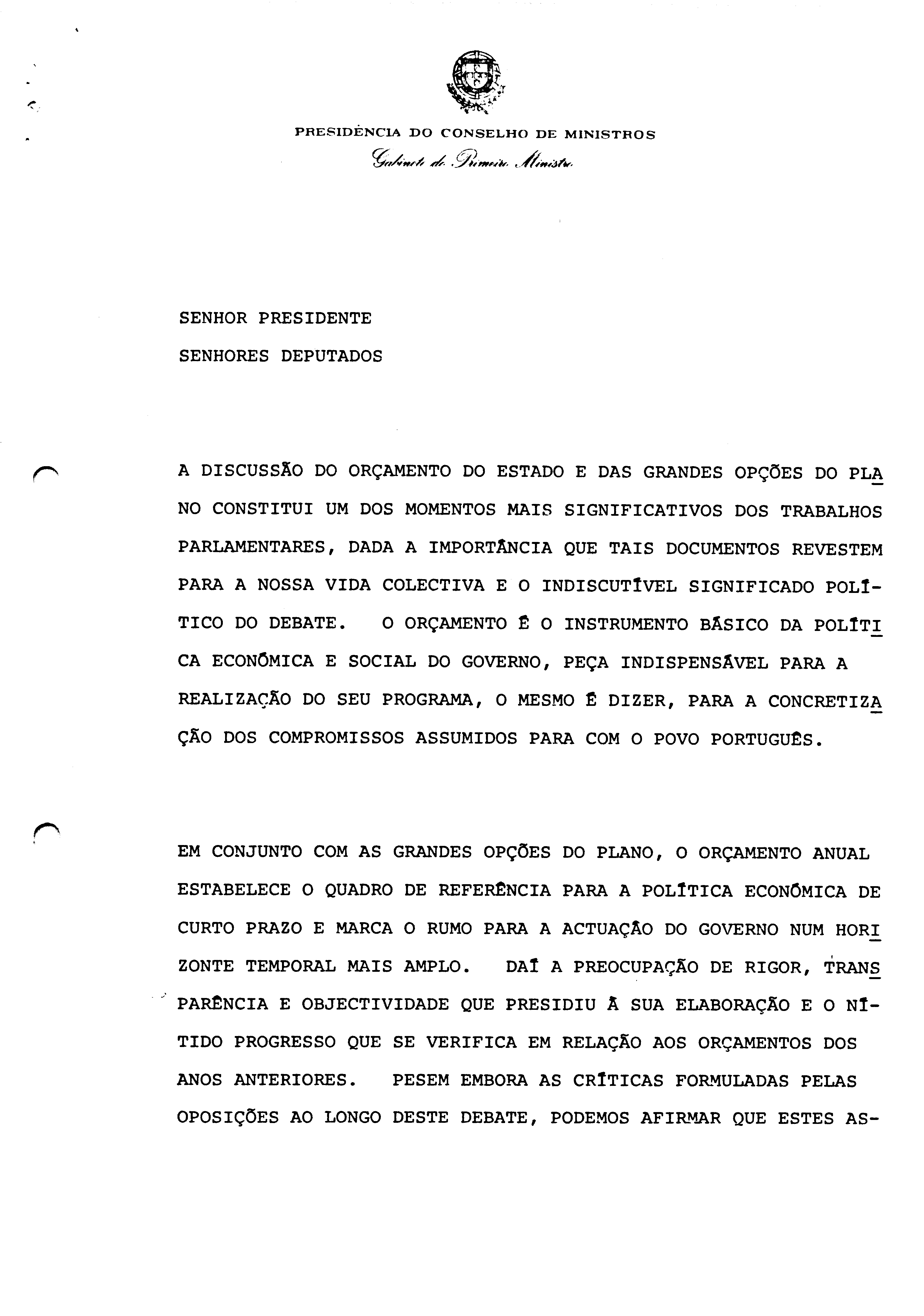 PRESIDÊNCIA DO CONSELHO DE MINISTROS
Gabinete do Primeiro Ministro

SENHOR PRESIDENTE
SENHORES DEPUTADOS

A DISCUSSÃO DO ORÇAMENTO DO ESTADO E DAS GRANDES OPÇÕES DO PLANO CONSTITUI UM DOS MOMENTOS MAIS SIGNIFICATIVOS DOS TRABALHOS PARLAMENTARES, DADA A IMPORTÂNCIA QUE TAIS DOCUMENTOS REVESTEM PARA A NOSSA VIDA COLECTIVA E O INDISCUTÍVEL SIGNIFICADO POLÍTICO DO DEBATE. O ORÇAMENTO É O INSTRUMENTO BÁSICO DA POLÍTICA ECONÓMICA E SOCIAL DO GOVERNO, PEÇA INDISPENSÁVEL PARA A REALIZAÇÃO DO SEU PROGRAMA, O MESMO É DIZER, PARA A CONCRETIZAÇÃO DOS COMPROMISSOS ASSUMIDOS PARA COM O POVO PORTUGUÊS.

EM CONJUNTO COM AS GRANDES OPÇÕES DO PLANO, O ORÇAMENTO ANUAL ESTABELECE O QUADRO DE REFERÊNCIA PARA A POLÍTICA ECONÓMICA DE CURTO PRAZO E MARCA O RUMO PARA A ACTUAÇÃO DO GOVERNO NUM HORIZONTE TEMPORAL MAIS AMPLO. DAÍ A PREOCUPAÇÃO DE RIGOR, TRANSPARÊNCIA E OBJECTIVIDADE QUE PRESIDIU À SUA ELABORAÇÃO E O NÍTIDO PROGRESSO QUE SE VERIFICA EM RELAÇÃO AOS ORÇAMENTOS DOS ANOS ANTERIORES. PESEM EMBORA AS CRÍTICAS FORMULADAS PELAS OPOSIÇÕES AO LONGO DESTE DEBATE, PODEMOS AFIRMAR QUE ESTES AS-